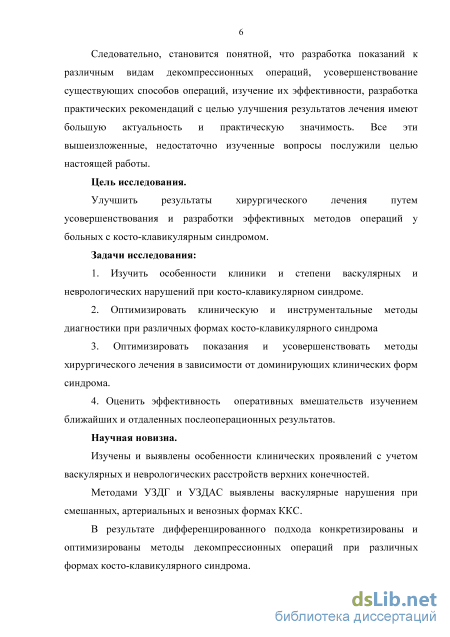 6

Следовательно, становится понятной, что разработка показаний к различным видам декомпрессионных операций, усовершенствование существующих способов операций, изучение их эффективности, разработка практических рекомендаций с целью улучшения результатов лечения имеют большую актуальность и практическую значимость. Все эти вышеизложенные, недостаточно изученные вопросы послужили целью настоящей работы.

Цель исследования.

Улучшить результаты хирургического лечения путем усовершенствования и разработки эффективных методов операций у больных с косто-клавикулярным синдромом.

Задачи исследования:

1. Изучить особенности клиники и степени васкулярных и неврологических нарушений при косто-клавикулярном синдроме.

2. Оптимизировать клиническую и инструментальные методы диагностики при различных формах косто-клавикулярного синдрома

3. Оптимизировать показания и усовершенствовать методы хирургического лечения в зависимости от доминирующих клинических форм синдрома.

4. Оценить эффективность оперативных вмешательств изучением ближайших и отдаленных послеоперационных результатов.

Научная новизна.

Изучены и выявлены особенности клинических проявлений с учетом васкулярных и неврологических расстройств верхних конечностей.

Методами УЗДГ и УЗДАС выявлены васкулярные нарушения при смешанных, артериальных и венозных формах ККС.

В результате дифференцированного подхода конкретизированы и оптимизированы методы декомпрессионных операций при различных формах косто-клавикулярного синдрома.

dsLib.net
библиотека диссертаций